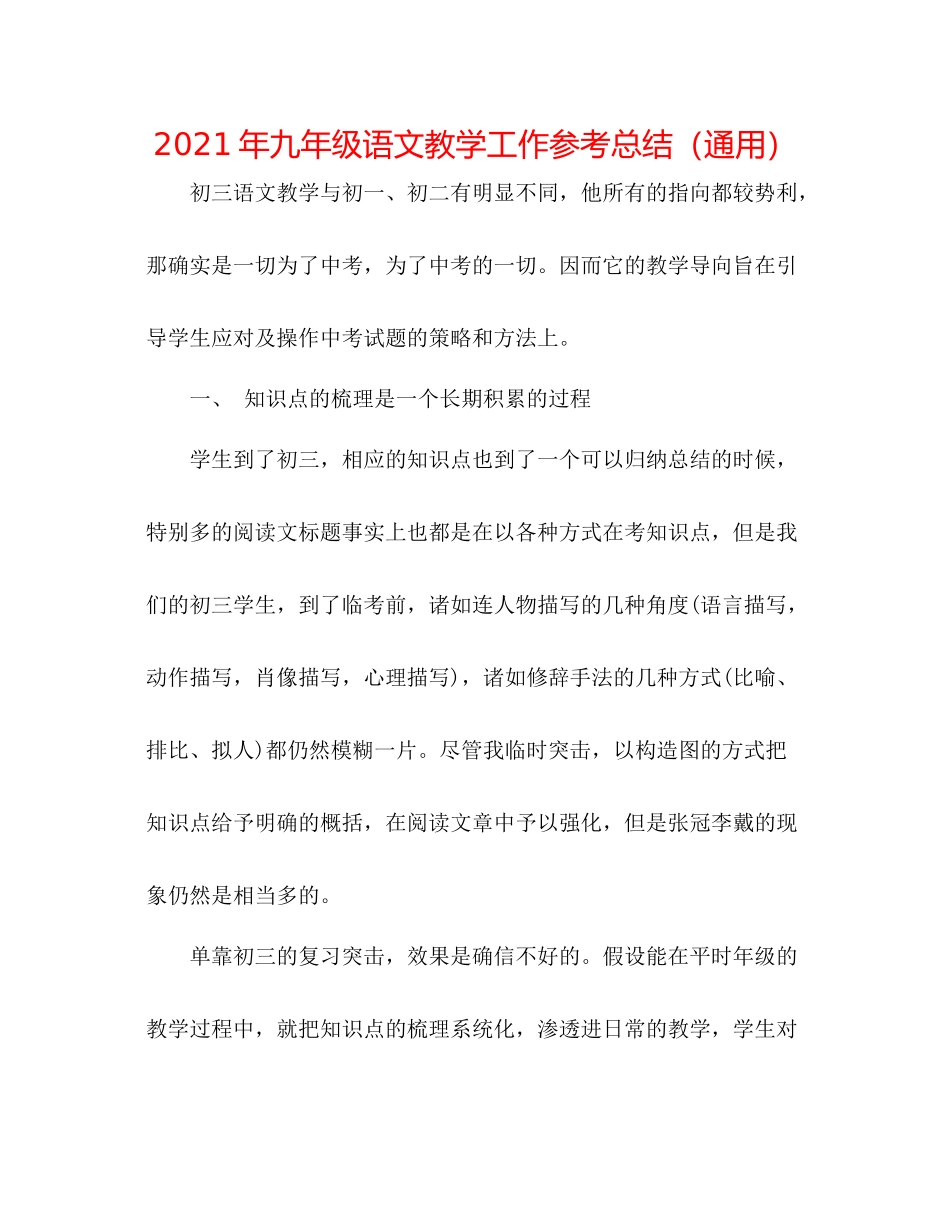 2021年九年级语文教学工作参考总结（通用）

初三语文教学与初一、初二有明显不同，他所有的指向都较势利，那确实是一切为了中考，为了中考的一切。因而它的教学导向旨在引导学生应对及操作中考试题的策略和方法上。

一、 知识点的梳理是一个长期积累的过程

学生到了初三，相应的知识点也到了一个可以归纳总结的时候，特别多的阅读文标题事实上也都是在以各种方式在考知识点，但是我们的初三学生，到了临考前，诸如连人物描写的几种角度(语言描写，动作描写，肖像描写，心理描写)，诸如修辞手法的几种方式(比喻、排比、拟人)都仍然模糊一片。尽管我临时突击，以构造图的方式把知识点给予明确的概括，在阅读文章中予以强化，但是张冠李戴的现象仍然是相当多的。

单靠初三的复习突击，效果是确信不好的。假设能在平时年级的教学过程中，就把知识点的梳理系统化，渗透进日常的教学，学生对